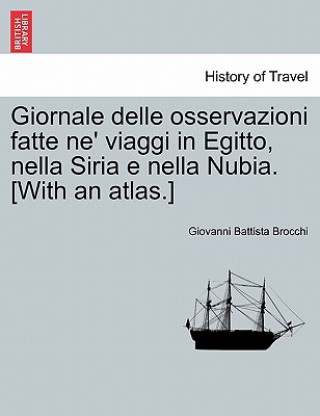 BRITISH LIBRARY

History of Travel

Giornale delle osservazioni fatte ne' viaggi in Egitto, nella Siria e nella Nubia. [With an atlas.]

Giovanni Battista Brocchi